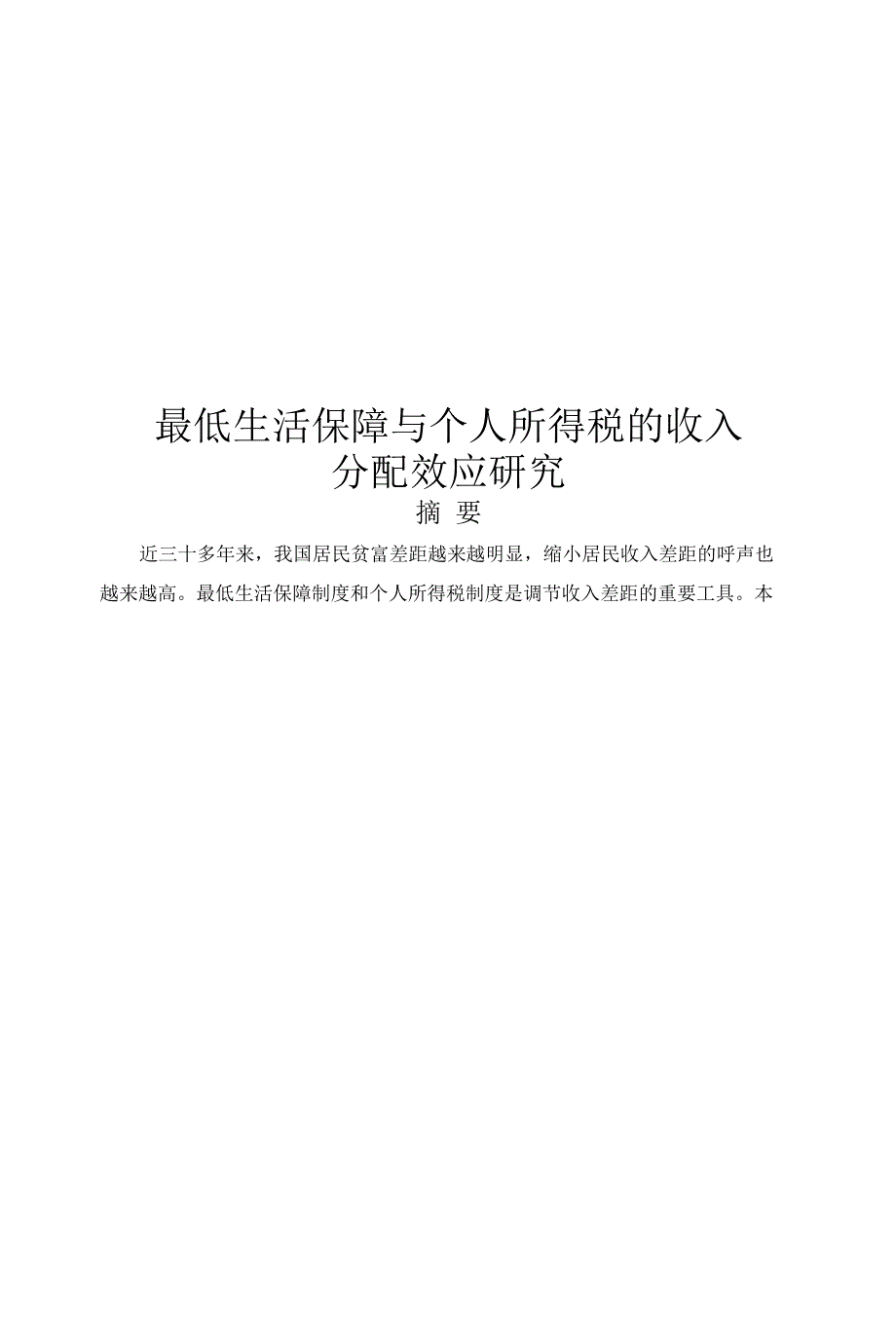 最低生活保障与个人所得税的收入分配效应研究

摘 要

近三十多年来，我国居民贫富差距越来越明显，缩小居民收入差距的呼声也越来越高。最低生活保障制度和个人所得税制度是调节收入差距的重要工具。本